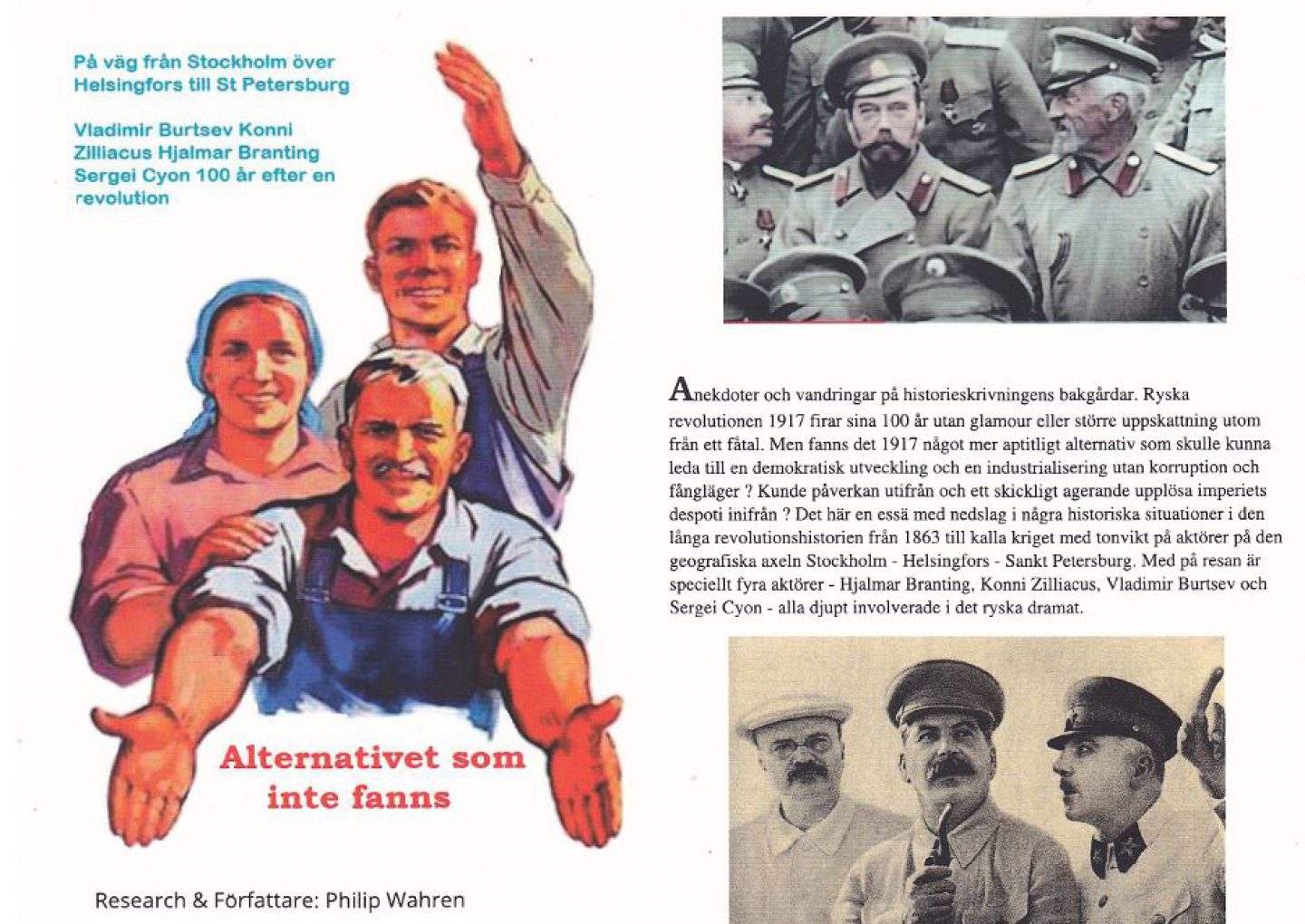 På väg från Stockholm över Helsingfors till St Petersburg

Vladimir Burtsev Konni Zilliacus Hjalmar Branting Sergei Cyon 100 år efter en revolution

Alternativet som inte fanns

Research & Författare: Philip Wahren

Anekdoter och vandringar på historieskrivningens bakgårdar. Ryska revolutionen 1917 firar sina 100 år utan glamour eller större uppskattning utom från ett fåtal. Men fanns det 1917 något mer aptitligt alternativ som skulle kunna leda till en demokratisk utveckling och en industrialisering utan korruption och fångläger ? Kunde påverkan utifrån och ett skickligt agerande upplösa imperiets despoti inifrån ? Det här en essä med nedslag i några historiska situationer i den långa revolutionshistorien från 1863 till kalla kriget med tonvikt på aktörer på den geografiska axeln Stockholm - Helsingfors - Sankt Petersburg. Med på resan är speciellt fyra aktörer - Hjalmar Branting, Konni Zilliacus, Vladimir Burtsev och Sergei Cyon - alla djupt involverade i det ryska dramat.